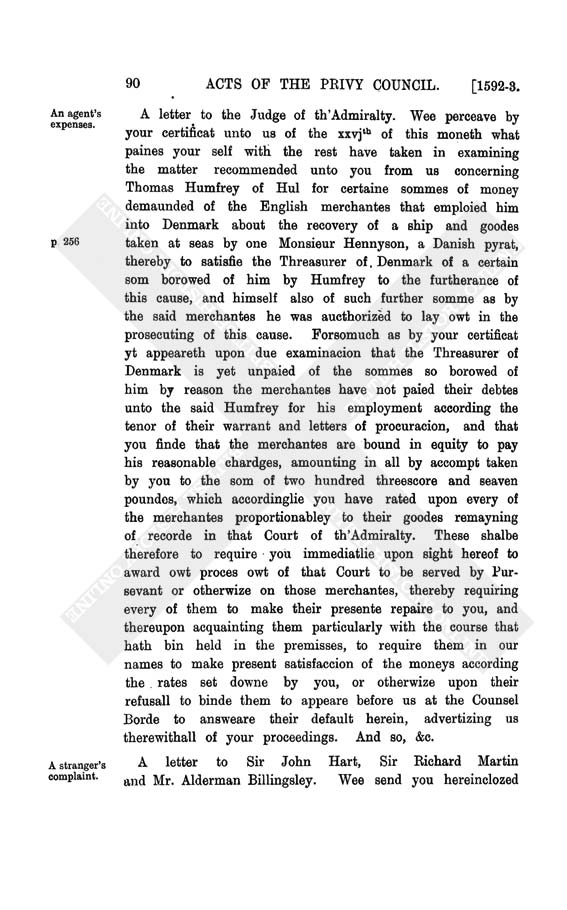 90 ACTS OF THE PRIVY COUNCIL. [1592-3.

An agent's expenses.

A letter to the Judge of th'Admiralty. Wee perceave by your certificat unto us of the xxvj$^{th}$ of this moneth what paines your self with the rest have taken in examining the matter recommended unto you from us concerning Thomas Humfrey of Hul for certaine sommes of money demaunded of the English merchantes that emploied him into Denmark about the recovery of a ship and goodes taken at seas by one Monsieur Hennyson, a Danish pyrat, thereby to satisfie the Threasurer of Denmark of a certain som borowed of him by Humfrey to the furtherance of this cause, and himself also of such further somme as by the said merchantes he was aucthorized to lay owt in the prosecuting of this cause. Forsomuch as by your certificat yt appeareth upon due examinacion that the Threasurer of Denmark is yet unpaied of the sommes so borowed of him by reason the merchantes have not paied their debtes unto the said Humfrey for his employment according the tenor of their warrant and letters of procuracion, and that you finde that the merchantes are bound in equity to pay his reasonable chardges, amounting in all by accompt taken by you to the som of two hundred threescore and seaven poundes, which accordinglie you have rated upon every of the merchantes proportionabley to their goodes remayning of recorde in that Court of th'Admiralty. These shalbe therefore to require you immediatlie upon sight hereof to award owt proces owt of that Court to be served by Pursevant or otherwize on those merchantes, thereby requiring every of them to make their presente repaire to you, and thereupon acquainting them particularly with the course that hath bin held in the premisses, to require them in our names to make present satisfaccion of the moneys according the rates set downe by you, or otherwize upon their refusall to binde them to appeare before us at the Counsel Borde to answeare their default herein, advertizing us therewithall of your proceedings. And so, &c.

p 256

A stranger's complaint.

A letter to Sir John Hart, Sir Richard Martin and Mr. Alderman Billingsley. Wee send you hereinclozed